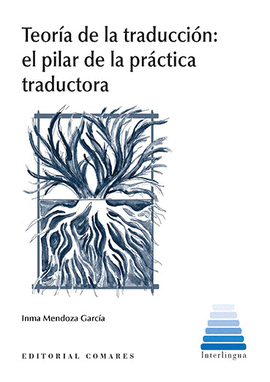 Teoría de la traducción: el pilar de la práctica traductora

Inma Mendoza García

EDITORIAL COMARES

Interlingua